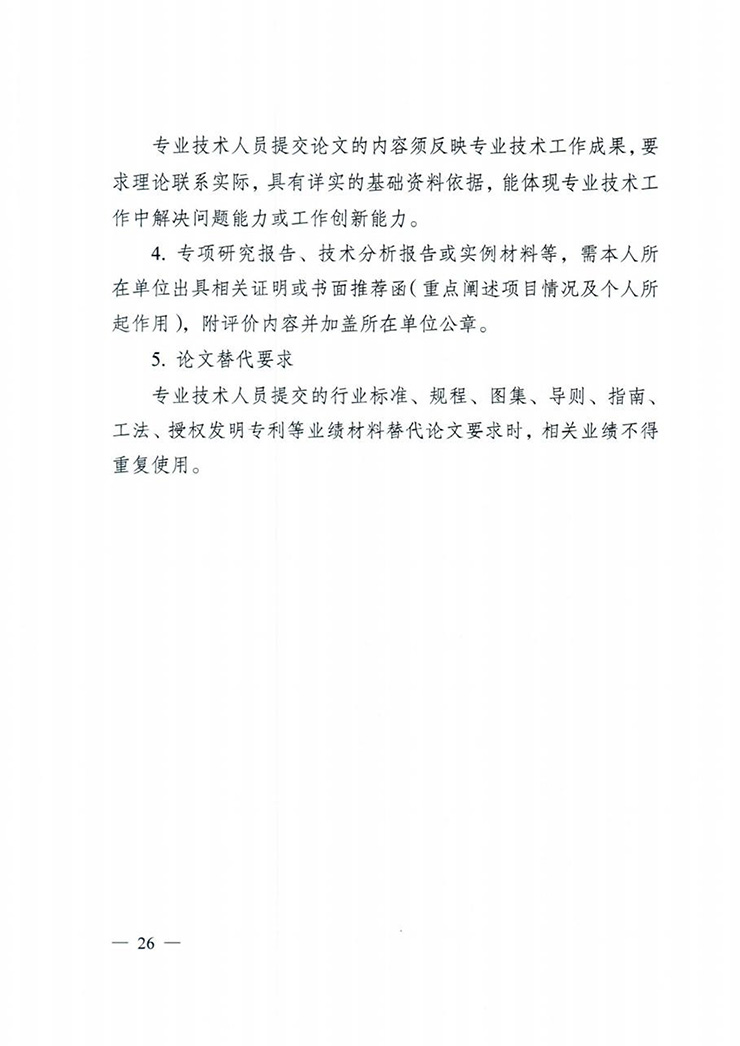 专业技术人员提交论文的内容须反映专业技术工作成果，要求理论联系实际，具有详实的基础资料依据，能体现专业技术工作中解决问题能力或工作创新能力。

4. 专项研究报告、技术分析报告或实例材料等，需本人所在单位出具相关证明或书面推荐函（重点阐述项目情况及个人所起作用），附评价内容并加盖所在单位公章。

5. 论文替代要求

专业技术人员提交的行业标准、规程、图集、导则、指南、工法、授权发明专利等业绩材料替代论文要求时，相关业绩不得重复使用。

— 26 —